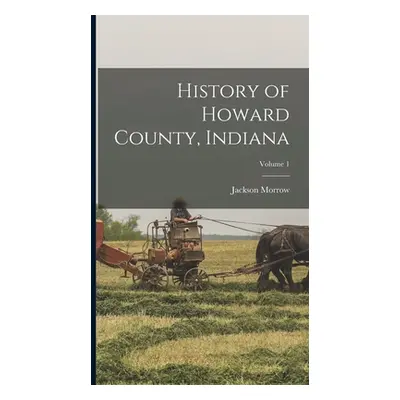 History of Howard County, Indiana

Volume 1

Jackson Morrow